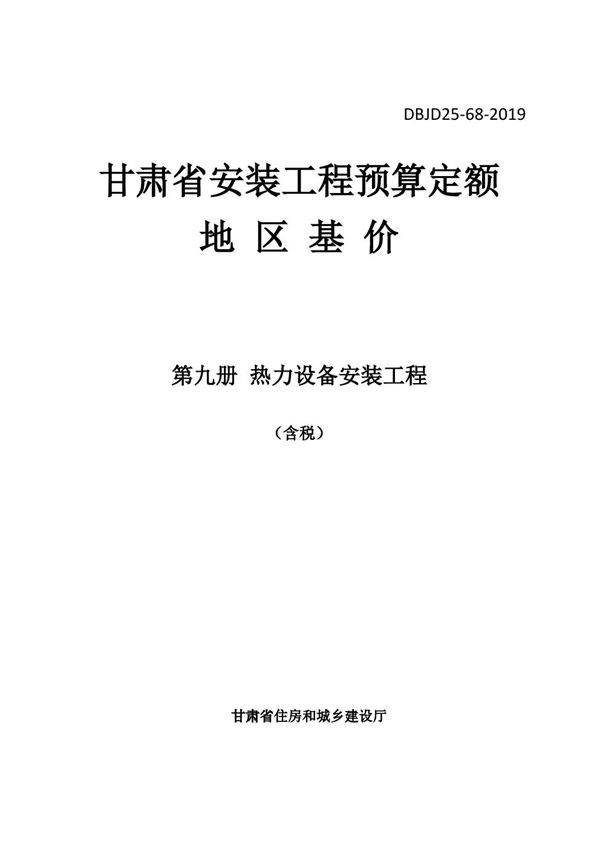 DBJD25-68-2019

甘肃省安装工程预算定额
地 区 基 价

第九册 热力设备安装工程

（含税）

甘肃省住房和城乡建设厅